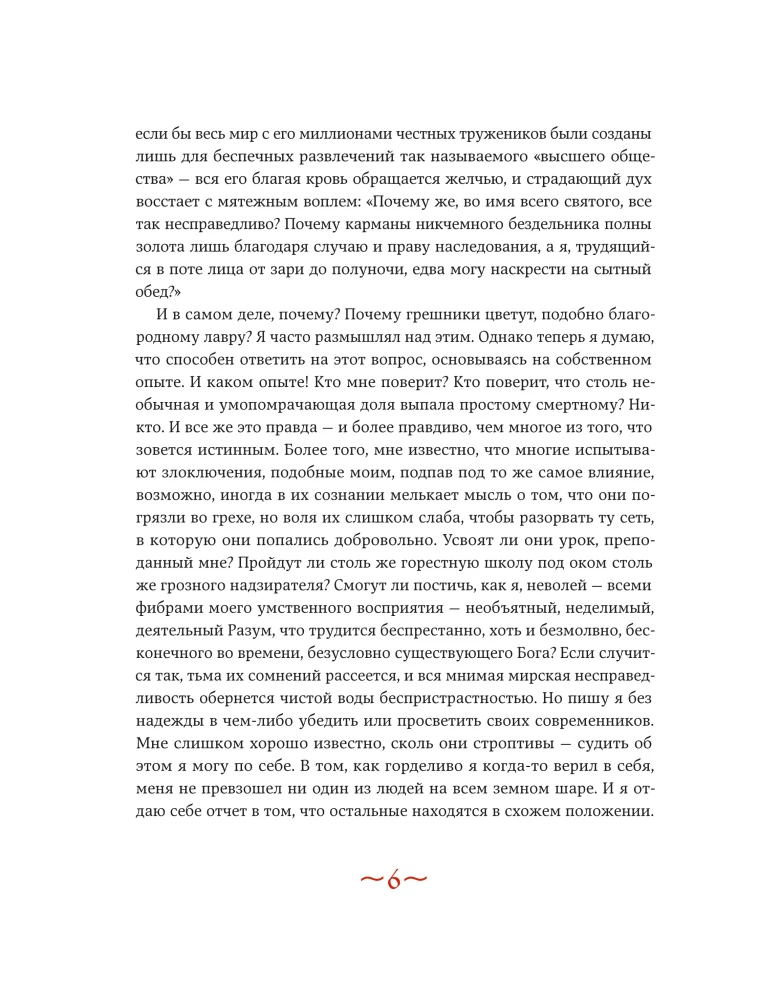 если бы весь мир с его миллионами честных тружеников были созданы лишь для беспечных развлечений так называемого «высшего общества» — вся его благая кровь обращается желчью, и страдающий дух восстает с мятежным воплем: «Почему же, во имя всего святого, все так несправедливо? Почему карманы никчемного бездельника полны золота лишь благодаря случаю и праву наследования, а я, трудящийся в поте лица от зари до полуночи, едва могу наскрести на сытный обед?»

И в самом деле, почему? Почему грешники цветут, подобно благородному лавру? Я часто размышлял над этим. Однако теперь я думаю, что способен ответить на этот вопрос, основываясь на собственном опыте. И каком опыте! Кто мне поверит? Кто поверит, что столь необычная и умопомрачающая доля выпала простому смертному? Никто. И все же это правда — и более правдиво, чем многое из того, что зовется истинным. Более того, мне известно, что многие испытывают злоключения, подобные моим, подпав под то же самое влияние, возможно, иногда в их сознании мелькает мысль о том, что они погрязли во грехе, но воля их слишком слаба, чтобы разорвать ту сеть, в которую они попались добровольно. Усвоят ли они урок, преподанный мне? Пройдут ли столь же горестную школу под оком столь же грозного надзирателя? Смогут ли постичь, как я, неволей — всеми фибрами моего умственного восприятия — необъятный, неделимый, деятельный Разум, что трудится беспрестанно, хоть и безмолвно, бесконечного во времени, безусловно существующего Бога? Если случится так, тьма их сомнений рассеется, и вся мнимая мирская несправедливость обернется чистой воды беспристрастностью. Но пишу я без надежды в чем-либо убедить или просветить своих современников. Мне слишком хорошо известно, сколь они строптивы — судить об этом я могу по себе. В том, как горделиво я когда-то верил в себя, меня не превзошел ни один из людей на всем земном шаре. И я отдаю себе отчет в том, что остальные находятся в схожем положении.

~6~